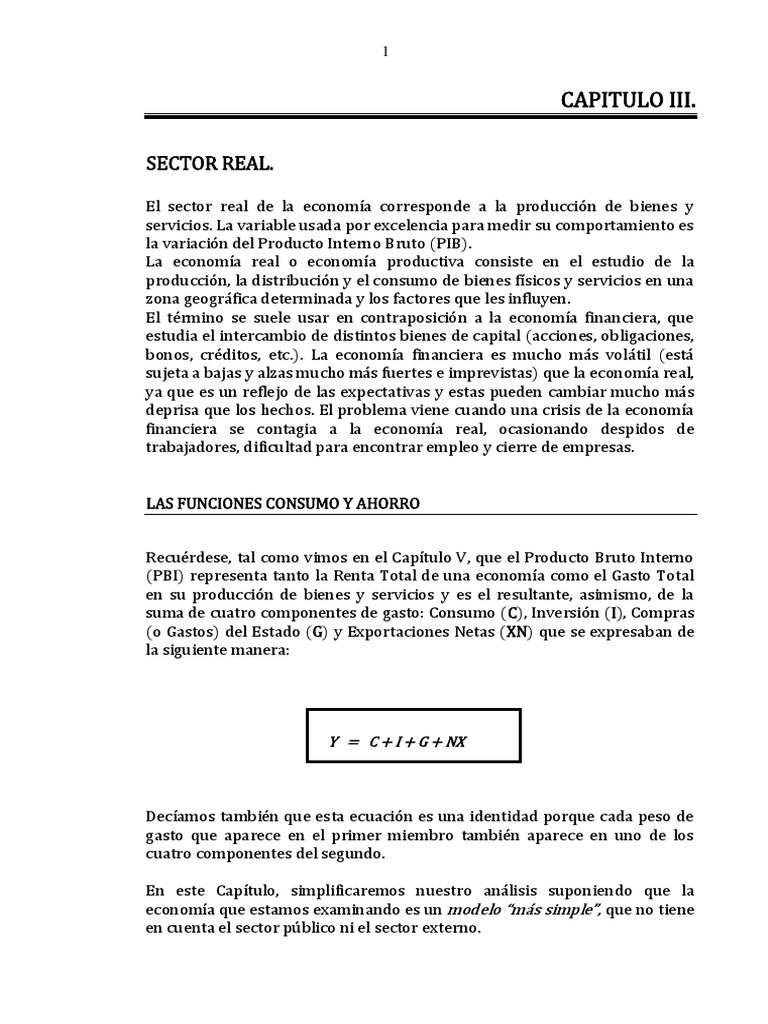 1

CAPITULO III.

SECTOR REAL.

El sector real de la economía corresponde a la producción de bienes y servicios. La variable usada por excelencia para medir su comportamiento es la variación del Producto Interno Bruto (PIB).
La economía real o economía productiva consiste en el estudio de la producción, la distribución y el consumo de bienes físicos y servicios en una zona geográfica determinada y los factores que les influyen.
El término se suele usar en contraposición a la economía financiera, que estudia el intercambio de distintos bienes de capital (acciones, obligaciones, bonos, créditos, etc.). La economía financiera es mucho más volátil (está sujeta a bajas y alzas mucho más fuertes e imprevistas) que la economía real, ya que es un reflejo de las expectativas y estas pueden cambiar mucho más deprisa que los hechos. El problema viene cuando una crisis de la economía financiera se contagia a la economía real, ocasionando despidos de trabajadores, dificultad para encontrar empleo y cierre de empresas.

LAS FUNCIONES CONSUMO Y AHORRO

Recuérdese, tal como vimos en el Capítulo V, que el Producto Bruto Interno (PBI) representa tanto la Renta Total de una economía como el Gasto Total en su producción de bienes y servicios y es el resultante, asimismo, de la suma de cuatro componentes de gasto: Consumo (C), Inversión (I), Compras (o Gastos) del Estado (G) y Exportaciones Netas (XN) que se expresaban de la siguiente manera:

$Y = C + I + G + NX$

Decíamos también que esta ecuación es una identidad porque cada peso de gasto que aparece en el primer miembro también aparece en uno de los cuatro componentes del segundo.

En este Capítulo, simplificaremos nuestro análisis suponiendo que la economía que estamos examinando es un modelo "más simple", que no tiene en cuenta el sector público ni el sector externo.